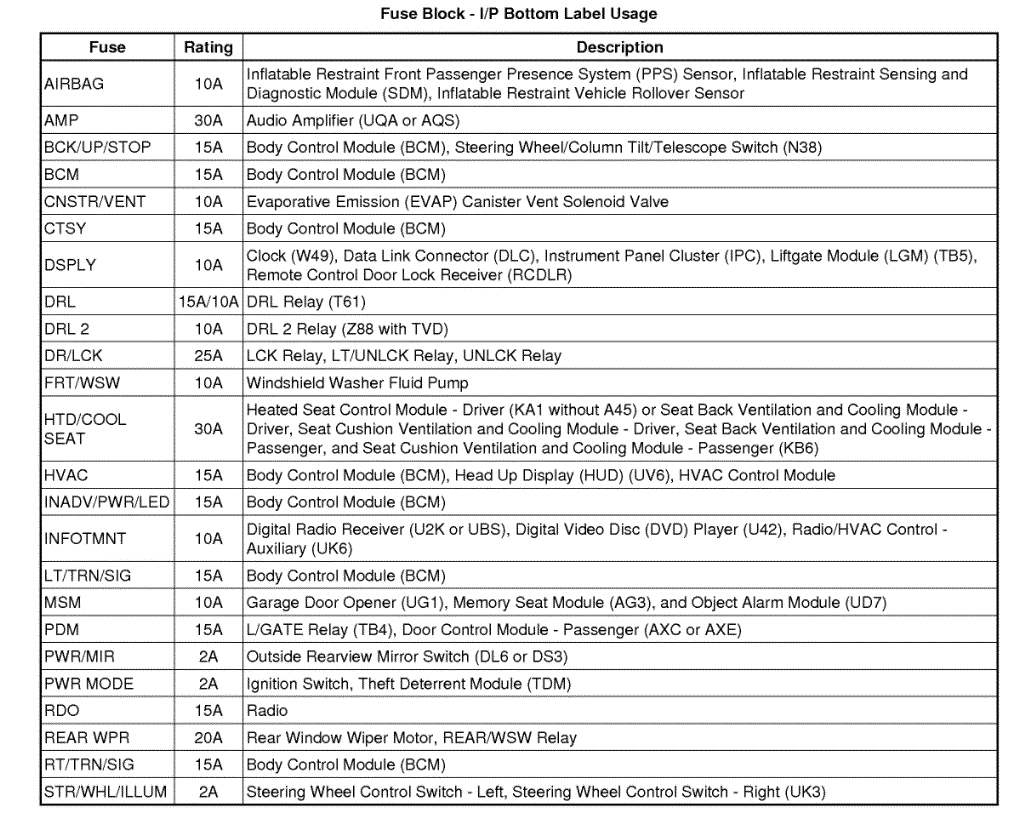 Fuse Block - I/P Bottom Label Usage

| Fuse | Rating | Description |
|---|---|---|
| AIRBAG | 10A | Inflatable Restraint Front Passenger Presence System (PPS) Sensor, Inflatable Restraint Sensing and Diagnostic Module (SDM), Inflatable Restraint Vehicle Rollover Sensor |
| AMP | 30A | Audio Amplifier (UQA or AQS) |
| BCK/UP/STOP | 15A | Body Control Module (BCM), Steering Wheel/Column Tilt/Telescope Switch (N38) |
| BCM | 15A | Body Control Module (BCM) |
| CNSTR/VENT | 10A | Evaporative Emission (EVAP) Canister Vent Solenoid Valve |
| CTSY | 15A | Body Control Module (BCM) |
| DSPLY | 10A | Clock (W49), Data Link Connector (DLC), Instrument Panel Cluster (IPC), Liftgate Module (LGM) (TB5), Remote Control Door Lock Receiver (RCDLR) |
| DRL | 15A/10A | DRL Relay (T61) |
| DRL 2 | 10A | DRL 2 Relay (Z88 with TVD) |
| DR/LCK | 25A | LCK Relay, LT/UNLCK Relay, UNLCK Relay |
| FRT/WSW | 10A | Windshield Washer Fluid Pump |
| HTD/COOL SEAT | 30A | Heated Seat Control Module - Driver (KA1 without A45) or Seat Back Ventilation and Cooling Module - Driver, Seat Cushion Ventilation and Cooling Module - Driver, Seat Back Ventilation and Cooling Module - Passenger, and Seat Cushion Ventilation and Cooling Module - Passenger (KB6) |
| HVAC | 15A | Body Control Module (BCM), Head Up Display (HUD) (UV6), HVAC Control Module |
| INADV/PWR/LED | 15A | Body Control Module (BCM) |
| INFOTMNT | 10A | Digital Radio Receiver (U2K or UBS), Digital Video Disc (DVD) Player (U42), Radio/HVAC Control - Auxiliary (UK6) |
| LT/TRN/SIG | 15A | Body Control Module (BCM) |
| MSM | 10A | Garage Door Opener (UG1), Memory Seat Module (AG3), and Object Alarm Module (UD7) |
| PDM | 15A | L/GATE Relay (TB4), Door Control Module - Passenger (AXC or AXE) |
| PWR/MIR | 2A | Outside Rearview Mirror Switch (DL6 or DS3) |
| PWR MODE | 2A | Ignition Switch, Theft Deterrent Module (TDM) |
| RDO | 15A | Radio |
| REAR WPR | 20A | Rear Window Wiper Motor, REAR/WSW Relay |
| RT/TRN/SIG | 15A | Body Control Module (BCM) |
| STR/WHL/ILLUM | 2A | Steering Wheel Control Switch - Left, Steering Wheel Control Switch - Right (UK3) |